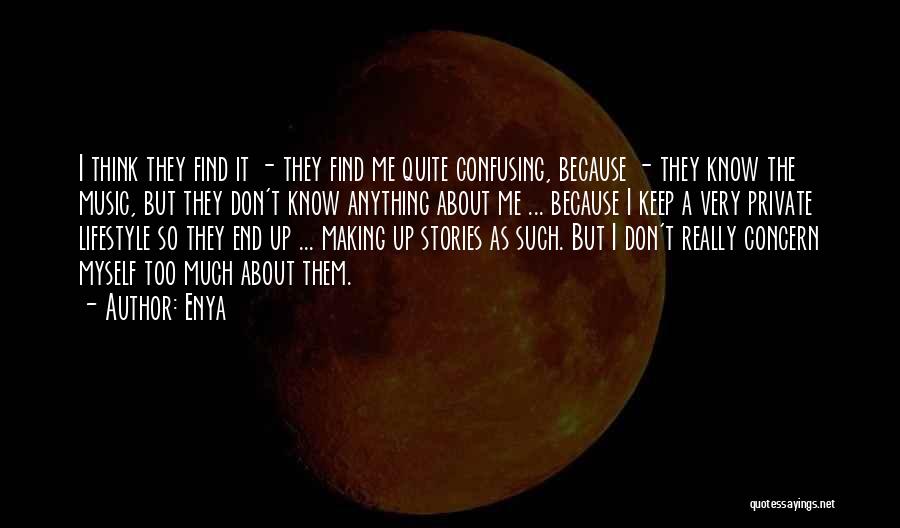 I think they find it - they find me quite confusing, because - they know the music, but they don't know anything about me ... because I keep a very private lifestyle so they end up ... making up stories as such. But I don't really concern myself too much about them.
- Author: Enya

quotessayings.net